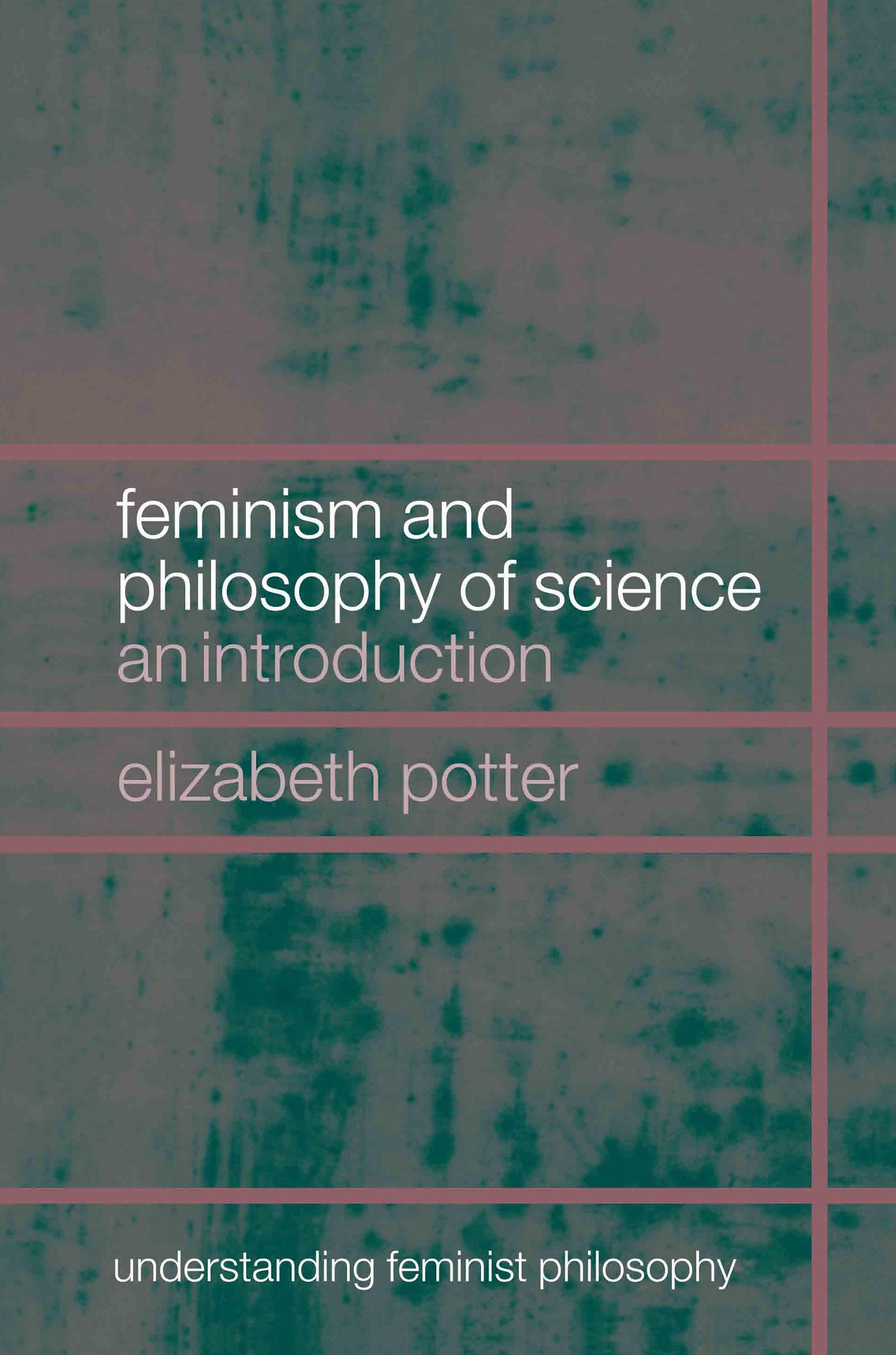 feminism and philosophy of science
an introduction

elizabeth potter

understanding feminist philosophy